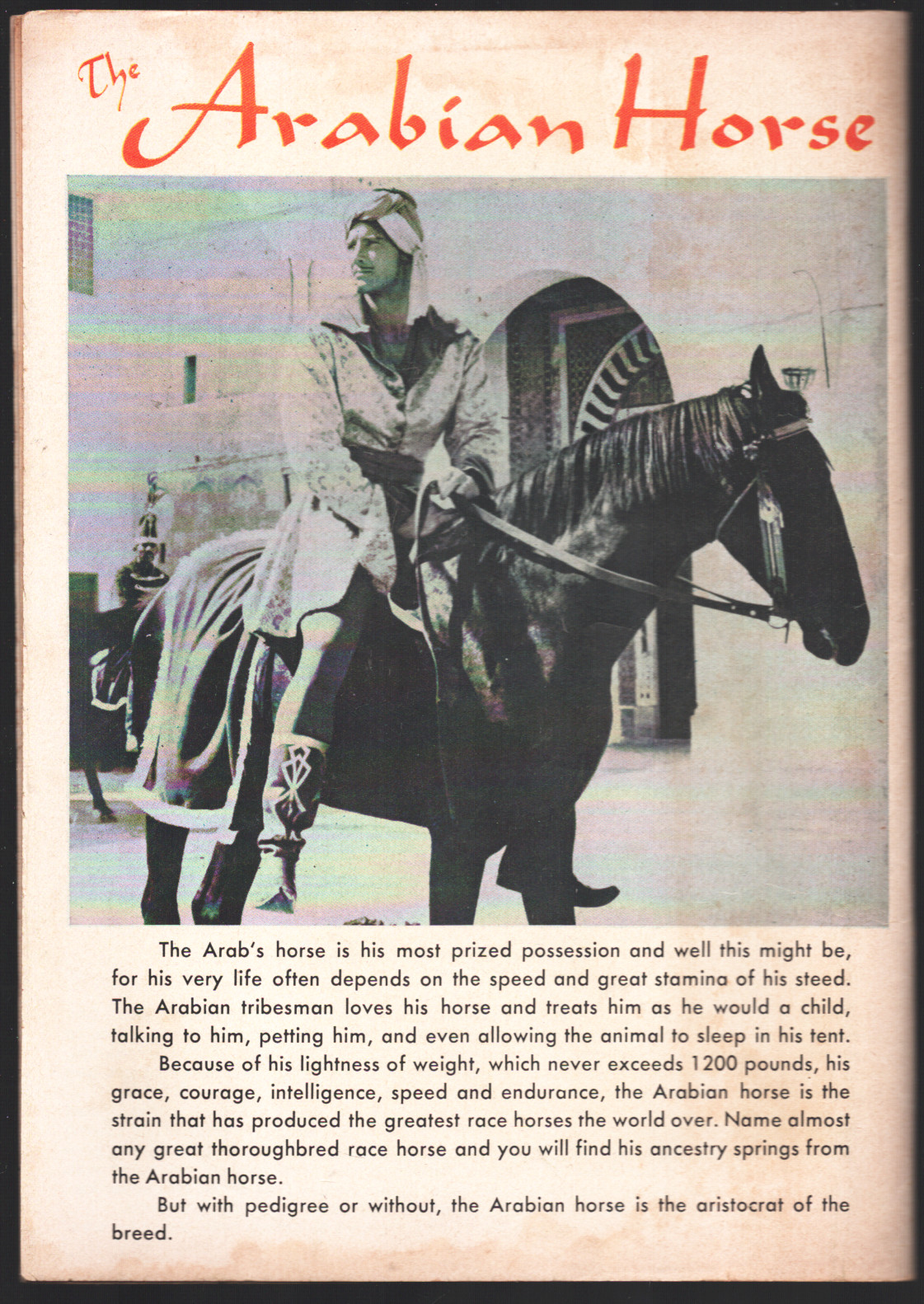 The Arabian Horse

The Arab's horse is his most prized possession and well this might be, for his very life often depends on the speed and great stamina of his steed. The Arabian tribesman loves his horse and treats him as he would a child, talking to him, petting him, and even allowing the animal to sleep in his tent.

Because of his lightness of weight, which never exceeds 1200 pounds, his grace, courage, intelligence, speed and endurance, the Arabian horse is the strain that has produced the greatest race horses the world over. Name almost any great thoroughbred race horse and you will find his ancestry springs from the Arabian horse.

But with pedigree or without, the Arabian horse is the aristocrat of the breed.